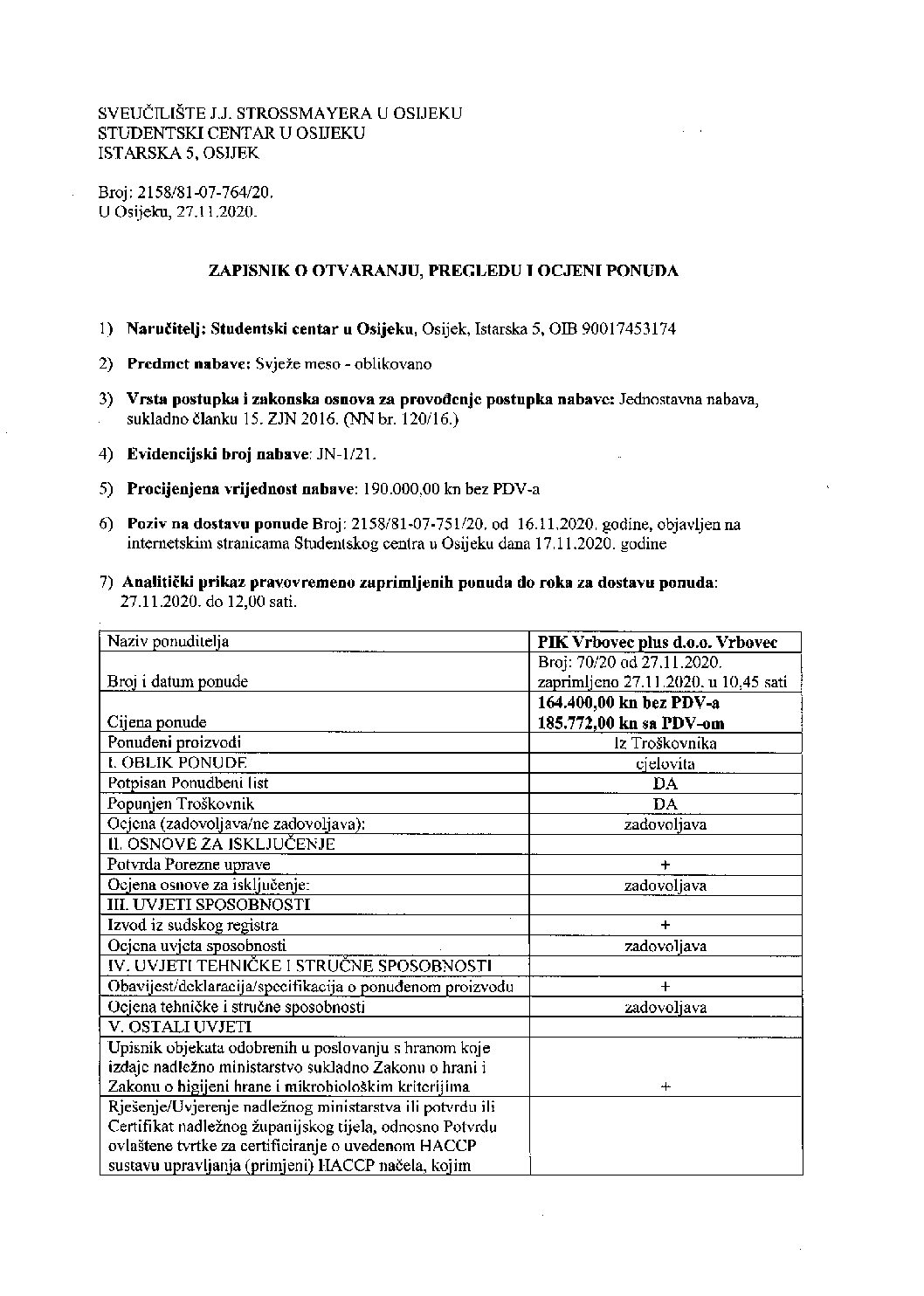 SVEUČILIŠTE J.J. STROSSMAYERA U OSIJEKU
STUDENTSKI CENTAR U OSIJEKU
ISTARSKA 5, OSIJEK

Broj: 2158/81-07-764/20.
U Osijeku, 27.11.2020.

ZAPISNIK O OTVARANJU, PREGLEDU I OCJENI PONUDA

1) Naručitelj: Studentski centar u Osijeku, Osijek, Istarska 5, OIB 90017453174

2) Predmet nabave: Svježe meso - oblikovano

3) Vrsta postupka i zakonska osnova za provođenje postupka nabave: Jednostavna nabava, sukladno članku 15. ZJN 2016. (NN br. 120/16.)

4) Evidencijski broj nabave: JN-1/21.

5) Procijenjena vrijednost nabave: 190.000,00 kn bez PDV-a

6) Poziv na dostavu ponude Broj: 2158/81-07-751/20. od 16.11.2020. godine, objavljen na internetskim stranicama Studentskog centra u Osijeku dana 17.11.2020. godine

7) Analitički prikaz pravovremeno zaprimljenih ponuda do roka za dostavu ponuda: 27.11.2020. do 12,00 sati.

| Naziv ponuditelja | PIK Vrbovec plus d.o.o. Vrbovec |
|---|---|
| Broj i datum ponude | Broj: 70/20 od 27.11.2020. zaprimljeno 27.11.2020. u 10,45 sati |
| Cijena ponude | 164.400,00 kn bez PDV-a 185.772,00 kn sa PDV-om |
| Ponuđeni proizvodi | Iz Troškovnika |
| I. OBLIK PONUDE | cjelovita |
| Potpisan Ponudbeni list | DA |
| Popunjen Troškovnik | DA |
| Ocjena (zadovoljava/ne zadovoljava): | zadovoljava |
| II. OSNOVE ZA ISKLJUČENJE | |
| Potvrda Porezne uprave | + |
| Ocjena osnove za isključenje: | zadovoljava |
| III. UVJETI SPOSOBNOSTI | |
| Izvod iz sudskog registra | + |
| Ocjena uvjeta sposobnosti | zadovoljava |
| IV. UVJETI TEHNIČKE I STRUČNE SPOSOBNOSTI | |
| Obavijest/deklaracija/specifikacija o ponuđenom proizvodu | + |
| Ocjena tehničke i stručne sposobnosti | zadovoljava |
| V. OSTALI UVJETI | |
| Upisnik objekata odobrenih u poslovanju s hranom koje izdaje nadležno ministarstvo sukladno Zakonu o hrani i Zakonu o higijeni hrane i mikrobiološkim kriterijima | + |
| Rješenje/Uvjerenje nadležnog ministarstva ili potvrdu ili Certifikat nadležnog županijskog tijela, odnosno Potvrdu ovlaštene tvrtke za certificiranje o uvedenom HACCP sustavu upravljanja (primjeni) HACCP načela, kojim | |